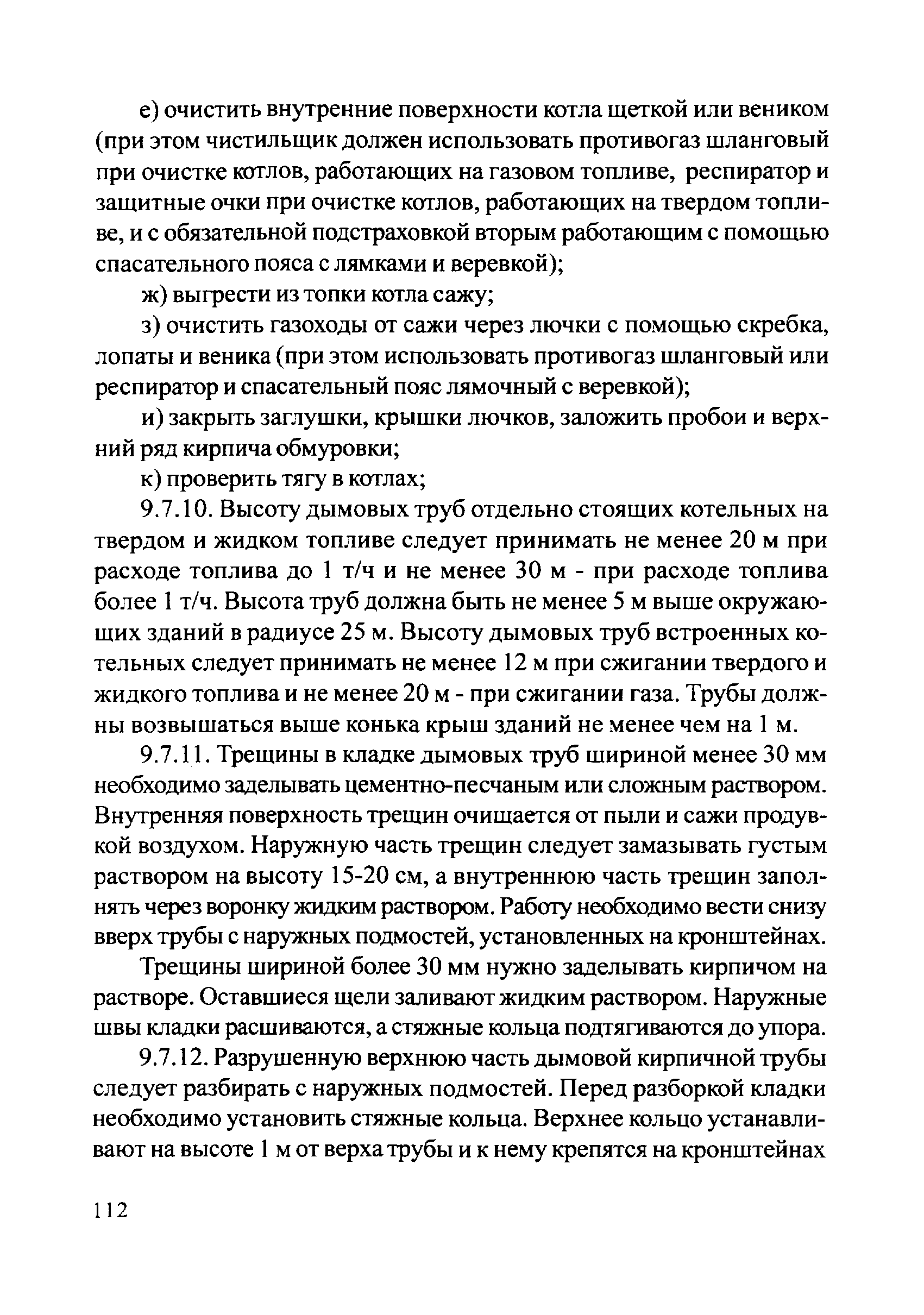 е) очистить внутренние поверхности котла щеткой или веником (при этом чистильщик должен использовать противогаз шланговый при очистке котлов, работающих на газовом топливе, респиратор и защитные очки при очистке котлов, работающих на твердом топливе, и с обязательной подстраховкой вторым работающим с помощью спасательного пояса с лямками и веревкой);

ж) выгрести из топки котла сажу;

з) очистить газоходы от сажи через лючки с помощью скребка, лопаты и веника (при этом использовать противогаз шланговый или респиратор и спасательный пояс лямочный с веревкой);

и) закрыть заглушки, крышки лючков, заложить пробои и верхний ряд кирпича обмуровки;

к) проверить тягу в котлах;

9.7.10. Высоту дымовых труб отдельно стоящих котельных на твердом и жидком топливе следует принимать не менее 20 м при расходе топлива до 1 т/ч и не менее 30 м - при расходе топлива более 1 т/ч. Высота труб должна быть не менее 5 м выше окружающих зданий в радиусе 25 м. Высоту дымовых труб встроенных котельных следует принимать не менее 12 м при сжигании твердого и жидкого топлива и не менее 20 м - при сжигании газа. Трубы должны возвышаться выше конька крыш зданий не менее чем на 1 м.

9.7.11. Трещины в кладке дымовых труб шириной менее 30 мм необходимо заделывать цементно-песчаным или сложным раствором. Внутренняя поверхность трещин очищается от пыли и сажи продувкой воздухом. Наружную часть трещин следует замазывать густым раствором на высоту 15-20 см, а внутреннюю часть трещин заполнять через воронку жидким раствором. Работу необходимо вести снизу вверх трубы с наружных подмостей, установленных на кронштейнах.

Трещины шириной более 30 мм нужно заделывать кирпичом на растворе. Оставшиеся щели заливают жидким раствором. Наружные швы кладки расшиваются, а стяжные кольца подтягиваются до упора.

9.7.12. Разрушенную верхнюю часть дымовой кирпичной трубы следует разбирать с наружных подмостей. Перед разборкой кладки необходимо установить стяжные кольца. Верхнее кольцо устанавливают на высоте 1 м от верха трубы и к нему крепятся на кронштейнах

112